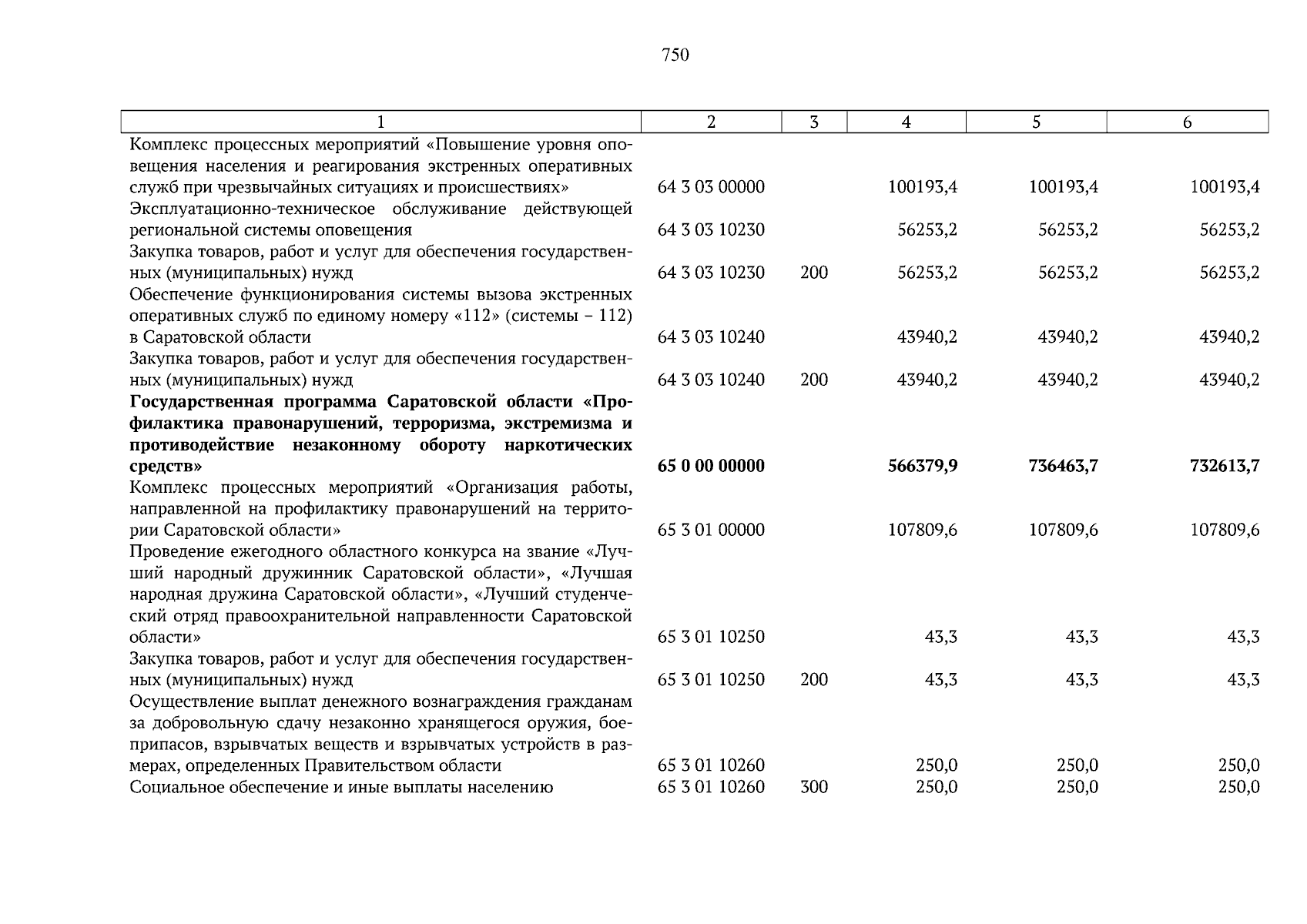 750

| 1 | 2 | 3 | 4 | 5 | 6 |
|---|---|---|---|---|---|
| Комплекс процессных мероприятий «Повышение уровня оповещения населения и реагирования экстренных оперативных служб при чрезвычайных ситуациях и происшествиях» | 64 3 03 00000 | | 100193,4 | 100193,4 | 100193,4 |
| Эксплуатационно-техническое обслуживание действующей региональной системы оповещения | 64 3 03 10230 | | 56253,2 | 56253,2 | 56253,2 |
| Закупка товаров, работ и услуг для обеспечения государственных (муниципальных) нужд | 64 3 03 10230 | 200 | 56253,2 | 56253,2 | 56253,2 |
| Обеспечение функционирования системы вызова экстренных оперативных служб по единому номеру «112» (системы – 112) в Саратовской области | 64 3 03 10240 | | 43940,2 | 43940,2 | 43940,2 |
| Закупка товаров, работ и услуг для обеспечения государственных (муниципальных) нужд | 64 3 03 10240 | 200 | 43940,2 | 43940,2 | 43940,2 |
| **Государственная программа Саратовской области «Профилактика правонарушений, терроризма, экстремизма и противодействие незаконному обороту наркотических средств»** | **65 0 00 00000** | | **566379,9** | **736463,7** | **732613,7** |
| Комплекс процессных мероприятий «Организация работы, направленной на профилактику правонарушений на территории Саратовской области» | 65 3 01 00000 | | 107809,6 | 107809,6 | 107809,6 |
| Проведение ежегодного областного конкурса на звание «Лучший народный дружинник Саратовской области», «Лучшая народная дружина Саратовской области», «Лучший студенческий отряд правоохранительной направленности Саратовской области» | 65 3 01 10250 | | 43,3 | 43,3 | 43,3 |
| Закупка товаров, работ и услуг для обеспечения государственных (муниципальных) нужд | 65 3 01 10250 | 200 | 43,3 | 43,3 | 43,3 |
| Осуществление выплат денежного вознаграждения гражданам за добровольную сдачу незаконно хранящегося оружия, боеприпасов, взрывчатых веществ и взрывчатых устройств в размерах, определенных Правительством области | 65 3 01 10260 | | 250,0 | 250,0 | 250,0 |
| Социальное обеспечение и иные выплаты населению | 65 3 01 10260 | 300 | 250,0 | 250,0 | 250,0 |